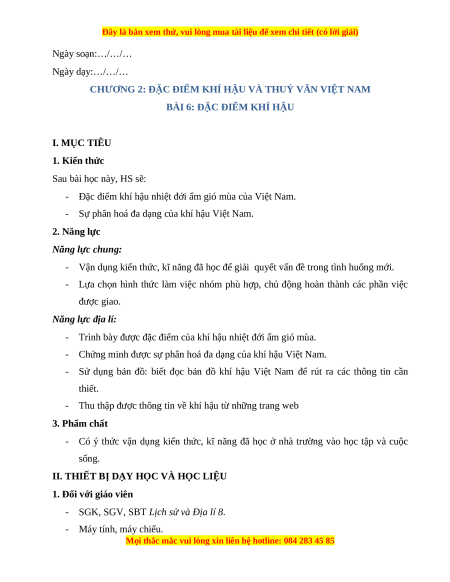 Đây là bản xem thử, vui lòng mua tài liệu để xem chi tiết (có lời giải)

Ngày soạn:…/…/…

Ngày dạy:…/…/…

CHƯƠNG 2: ĐẶC ĐIỂM KHÍ HẬU VÀ THUỶ VĂN VIỆT NAM

BÀI 6: ĐẶC ĐIỂM KHÍ HẬU

I. MỤC TIÊU

1. Kiến thức

Sau bài học này, HS sẽ:

- Đặc điểm khí hậu nhiệt đới ẩm gió mùa của Việt Nam.
- Sự phân hoá đa dạng của khí hậu Việt Nam.

2. Năng lực

Năng lực chung:

- Vận dụng kiến thức, kĩ năng đã học để giải quyết vấn đề trong tình huống mới.
- Lựa chọn hình thức làm việc nhóm phù hợp, chủ động hoàn thành các phần việc được giao.

Năng lực địa lí:

- Trình bày được đặc điểm của khí hậu nhiệt đới ẩm gió mùa.
- Chứng minh được sự phân hoá đa dạng của khí hậu Việt Nam.
- Sử dụng bản đồ: biết đọc bản đồ khí hậu Việt Nam để rút ra các thông tin cần thiết.
- Thu thập được thông tin về khí hậu từ những trang web

3. Phẩm chất

- Có ý thức vận dụng kiến thức, kĩ năng đã học ở nhà trường vào học tập và cuộc sống.

II. THIẾT BỊ DẠY HỌC VÀ HỌC LIỆU

1. Đối với giáo viên

- SGK, SGV, SBT Lịch sử và Địa lí 8.
- Máy tính, máy chiếu.

Mọi thắc mắc vui lòng xin liên hệ hotline: 084 283 45 85